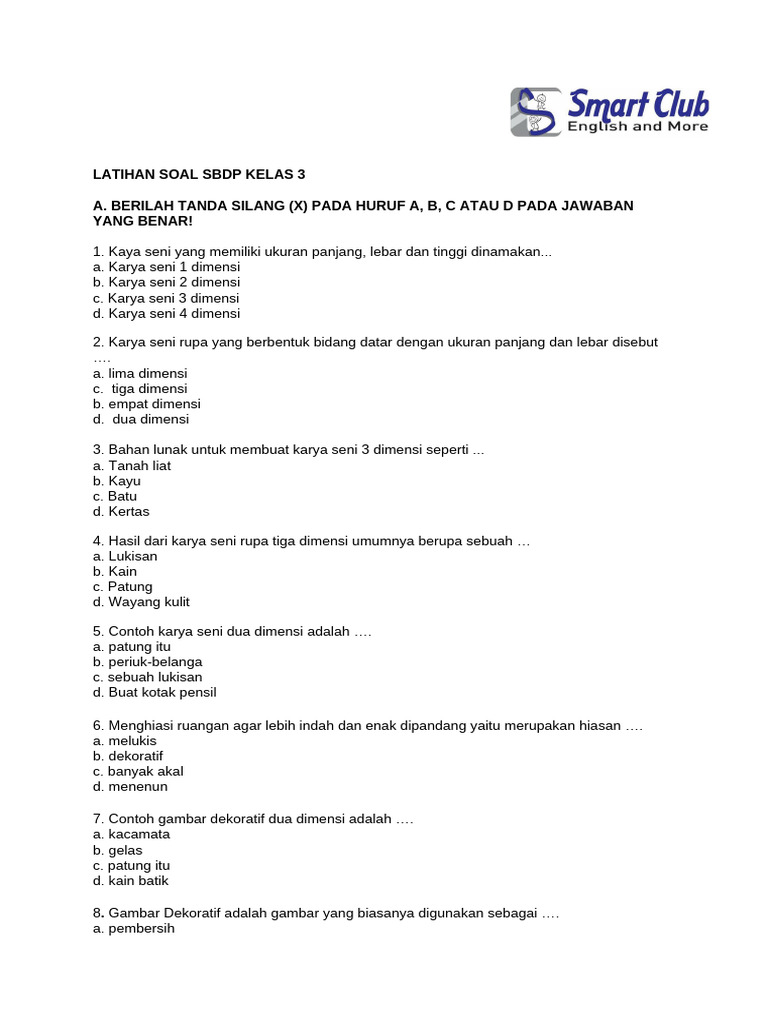 Smart Club
English and More

LATIHAN SOAL SBDP KELAS 3

A. BERILAH TANDA SILANG (X) PADA HURUF A, B, C ATAU D PADA JAWABAN YANG BENAR!

1. Kaya seni yang memiliki ukuran panjang, lebar dan tinggi dinamakan...
a. Karya seni 1 dimensi
b. Karya seni 2 dimensi
c. Karya seni 3 dimensi
d. Karya seni 4 dimensi

2. Karya seni rupa yang berbentuk bidang datar dengan ukuran panjang dan lebar disebut ….
a. lima dimensi
c. tiga dimensi
b. empat dimensi
d. dua dimensi

3. Bahan lunak untuk membuat karya seni 3 dimensi seperti ...
a. Tanah liat
b. Kayu
c. Batu
d. Kertas

4. Hasil dari karya seni rupa tiga dimensi umumnya berupa sebuah …
a. Lukisan
b. Kain
c. Patung
d. Wayang kulit

5. Contoh karya seni dua dimensi adalah ….
a. patung itu
b. periuk-belanga
c. sebuah lukisan
d. Buat kotak pensil

6. Menghiasi ruangan agar lebih indah dan enak dipandang yaitu merupakan hiasan ….
a. melukis
b. dekoratif
c. banyak akal
d. menenun

7. Contoh gambar dekoratif dua dimensi adalah ….
a. kacamata
b. gelas
c. patung itu
d. kain batik

8. Gambar Dekoratif adalah gambar yang biasanya digunakan sebagai ….
a. pembersih